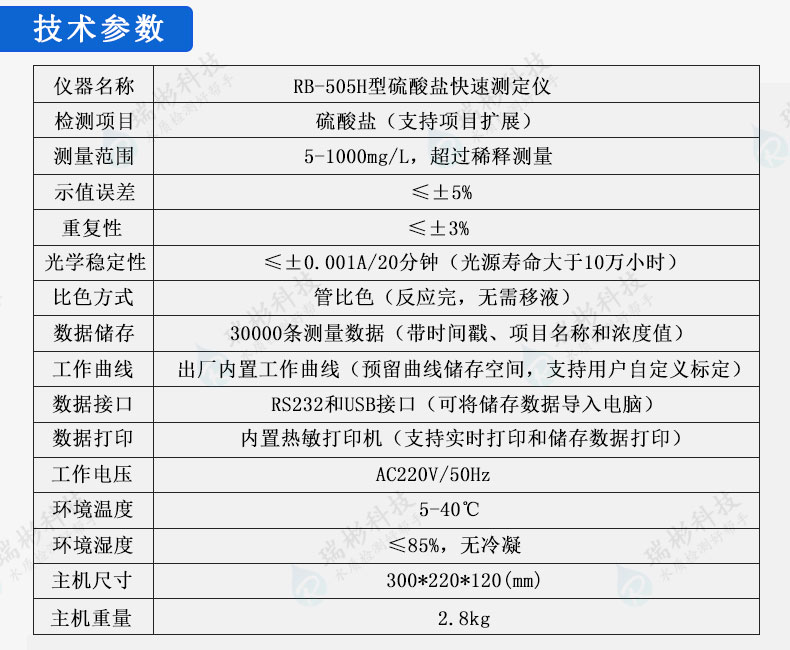 技术参数

| 仪器名称 | RB-505H型硫酸盐快速测定仪 |
|---|---|
| 检测项目 | 硫酸盐（支持项目扩展） |
| 测量范围 | 5-1000mg/L，超过稀释测量 |
| 示值误差 | ≤±5% |
| 重复性 | ≤±3% |
| 光学稳定性 | ≤±0.001A/20分钟（光源寿命大于10万小时） |
| 比色方式 | 管比色（反应完，无需移液） |
| 数据储存 | 30000条测量数据（带时间戳、项目名称和浓度值） |
| 工作曲线 | 出厂内置工作曲线（预留曲线储存空间，支持用户自定义标定） |
| 数据接口 | RS232和USB接口（可将储存数据导入电脑） |
| 数据打印 | 内置热敏打印机（支持实时打印和储存数据打印） |
| 工作电压 | AC220V/50Hz |
| 环境温度 | 5-40℃ |
| 环境湿度 | ≤85%，无冷凝 |
| 主机尺寸 | 300*220*120(mm) |
| 主机重量 | 2.8kg |

瑞彬科技